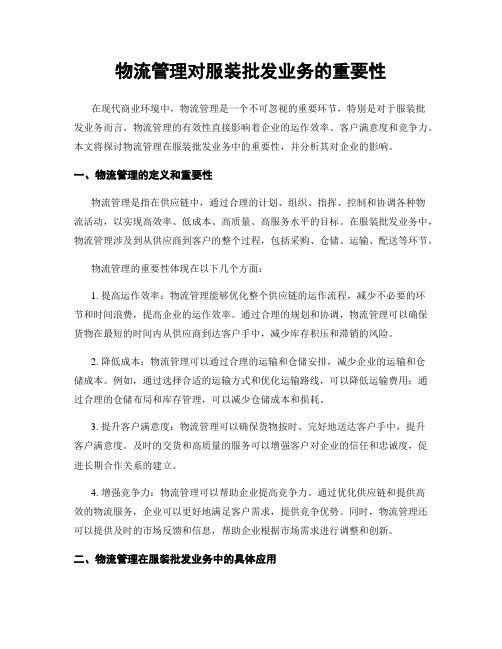 物流管理对服装批发业务的重要性

在现代商业环境中，物流管理是一个不可忽视的重要环节，特别是对于服装批发业务而言。物流管理的有效性直接影响着企业的运作效率、客户满意度和竞争力。本文将探讨物流管理在服装批发业务中的重要性，并分析其对企业的影响。

一、物流管理的定义和重要性

物流管理是指在供应链中，通过合理的计划、组织、指挥、控制和协调各种物流活动，以实现高效率、低成本、高质量、高服务水平的目标。在服装批发业务中，物流管理涉及到从供应商到客户的整个过程，包括采购、仓储、运输、配送等环节。

物流管理的重要性体现在以下几个方面：

1. 提高运作效率：物流管理能够优化整个供应链的运作流程，减少不必要的环节和时间浪费，提高企业的运作效率。通过合理的规划和协调，物流管理可以确保货物在最短的时间内从供应商到达客户手中，减少库存积压和滞销的风险。

2. 降低成本：物流管理可以通过合理的运输和仓储安排，减少企业的运输和仓储成本。例如，通过选择合适的运输方式和优化运输路线，可以降低运输费用；通过合理的仓储布局和库存管理，可以减少仓储成本和损耗。

3. 提升客户满意度：物流管理可以确保货物按时、完好地送达客户手中，提升客户满意度。及时的交货和高质量的服务可以增强客户对企业的信任和忠诚度，促进长期合作关系的建立。

4. 增强竞争力：物流管理可以帮助企业提高竞争力。通过优化供应链和提供高效的物流服务，企业可以更好地满足客户需求，提供竞争优势。同时，物流管理还可以提供及时的市场反馈和信息，帮助企业根据市场需求进行调整和创新。

二、物流管理在服装批发业务中的具体应用